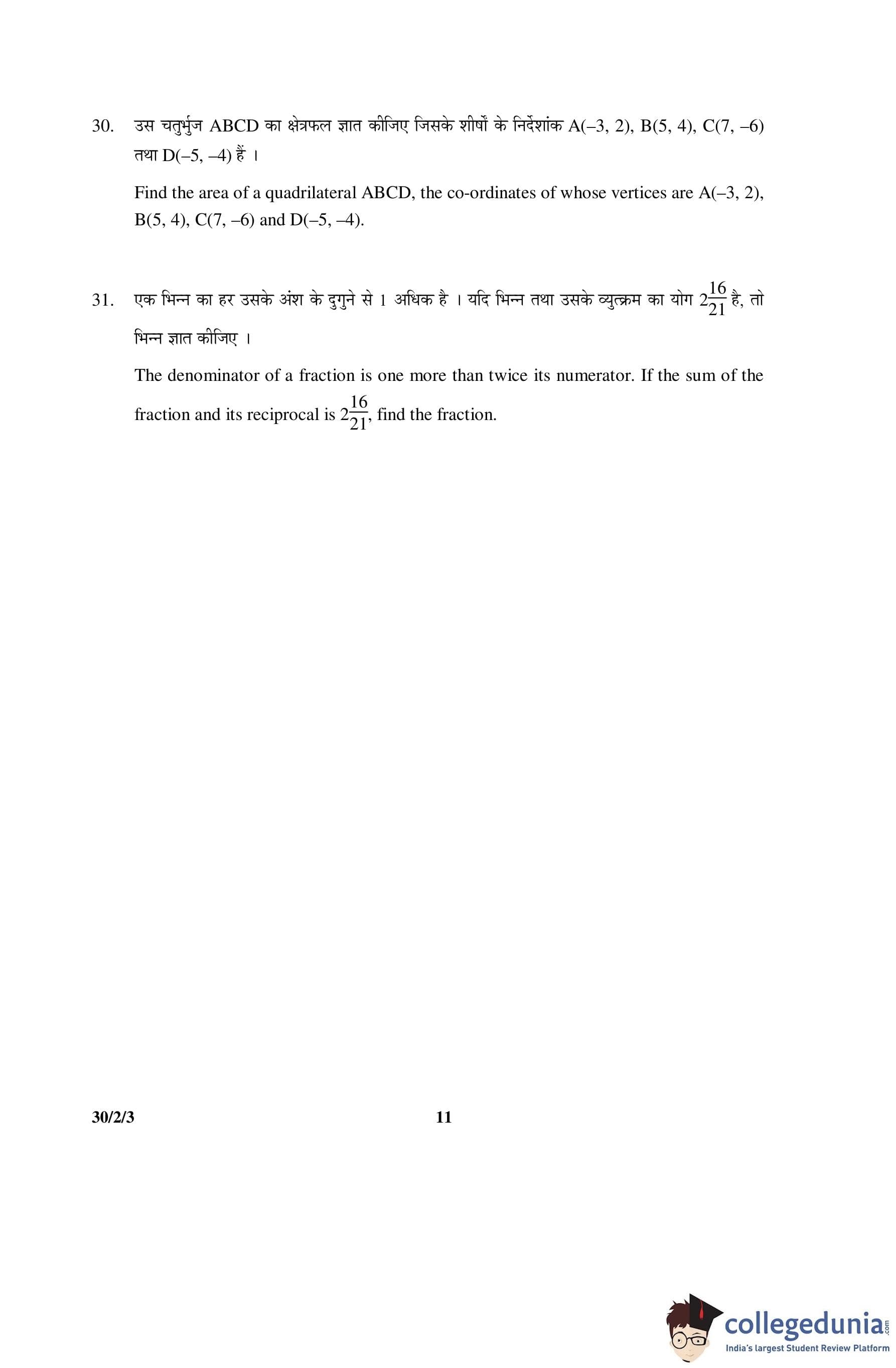 30. उस चतुर्भुज ABCD का क्षेत्रफल ज्ञात कीजिए जिसके शीर्षों के निर्देशांक A(–3, 2), B(5, 4), C(7, –6) तथा D(–5, –4) हैं ।

Find the area of a quadrilateral ABCD, the co-ordinates of whose vertices are A(–3, 2), B(5, 4), C(7, –6) and D(–5, –4).

31. एक भिन्न का हर उसके अंश के दुगुने से 1 अधिक है । यदि भिन्न तथा उसके व्युत्क्रम का योग $2\frac{16}{21}$ है, तो भिन्न ज्ञात कीजिए ।

The denominator of a fraction is one more than twice its numerator. If the sum of the fraction and its reciprocal is $2\frac{16}{21}$, find the fraction.

30/2/3 11

collegedunia.com
India's largest Student Review Platform